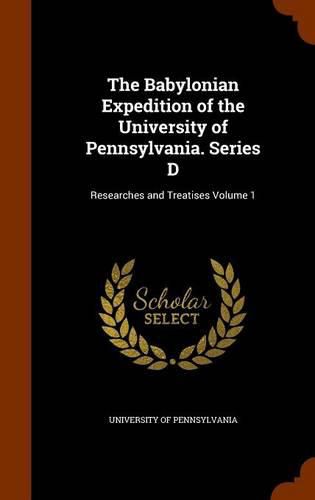 The Babylonian Expedition of the University of Pennsylvania. Series D

Researches and Treatises Volume 1

Scholar
SELECT

UNIVERSITY OF PENNSYLVANIA